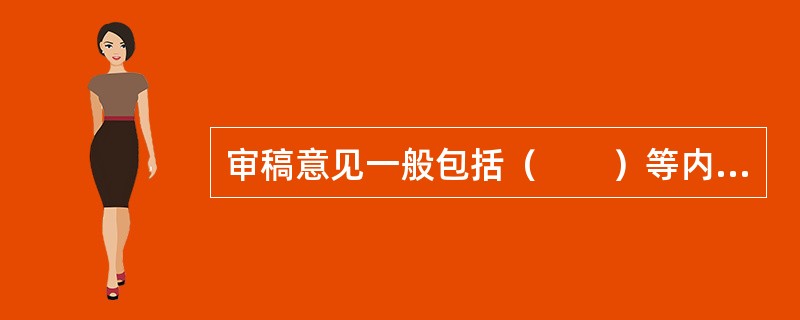 审稿意见一般包括（　　）等内...